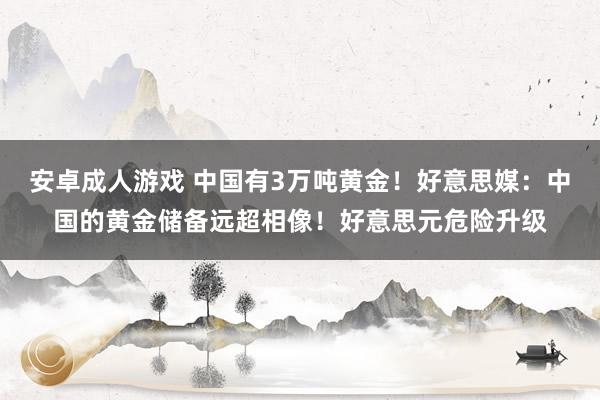 安卓成人游戏 中国有3万吨黄金！好意思媒：中国的黄金储备远超相像！好意思元危险升级